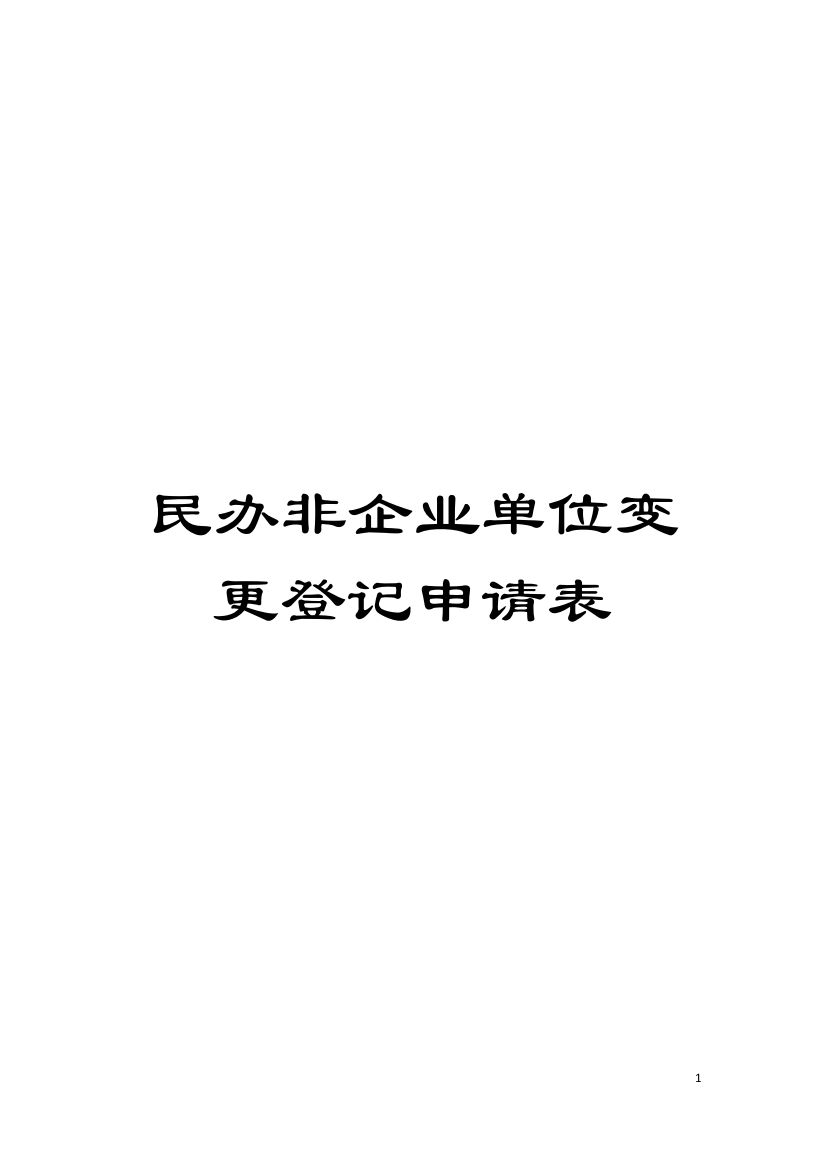 民办非企业单位变更登记申请表

1